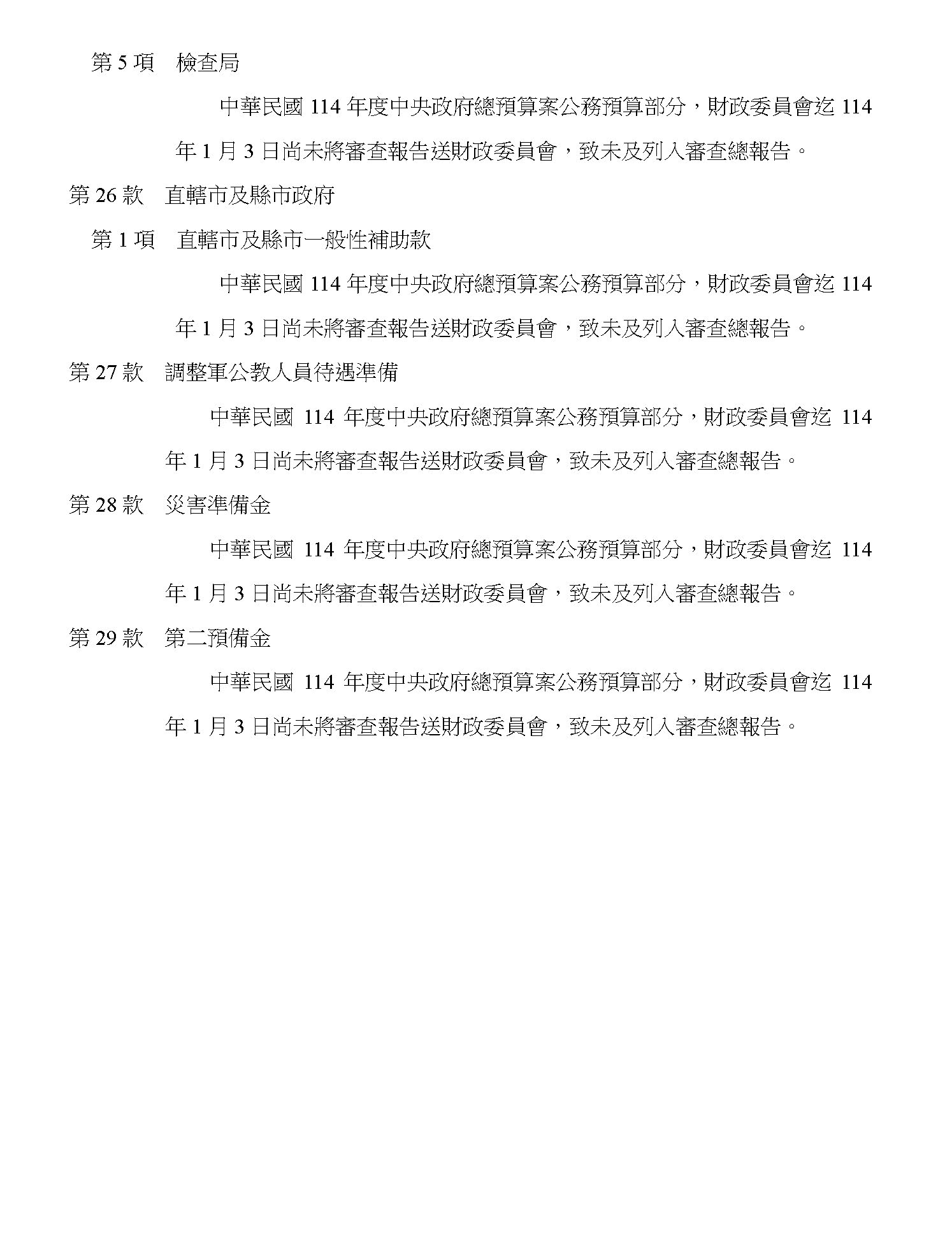 第 5 項　檢查局

中華民國 114 年度中央政府總預算案公務預算部分，財政委員會迄 114 年 1 月 3 日尚未將審查報告送財政委員會，致未及列入審查總報告。

第 26 款　直轄市及縣市政府

第 1 項　直轄市及縣市一般性補助款

中華民國 114 年度中央政府總預算案公務預算部分，財政委員會迄 114 年 1 月 3 日尚未將審查報告送財政委員會，致未及列入審查總報告。

第 27 款　調整軍公教人員待遇準備

中華民國 114 年度中央政府總預算案公務預算部分，財政委員會迄 114 年 1 月 3 日尚未將審查報告送財政委員會，致未及列入審查總報告。

第 28 款　災害準備金

中華民國 114 年度中央政府總預算案公務預算部分，財政委員會迄 114 年 1 月 3 日尚未將審查報告送財政委員會，致未及列入審查總報告。

第 29 款　第二預備金

中華民國 114 年度中央政府總預算案公務預算部分，財政委員會迄 114 年 1 月 3 日尚未將審查報告送財政委員會，致未及列入審查總報告。